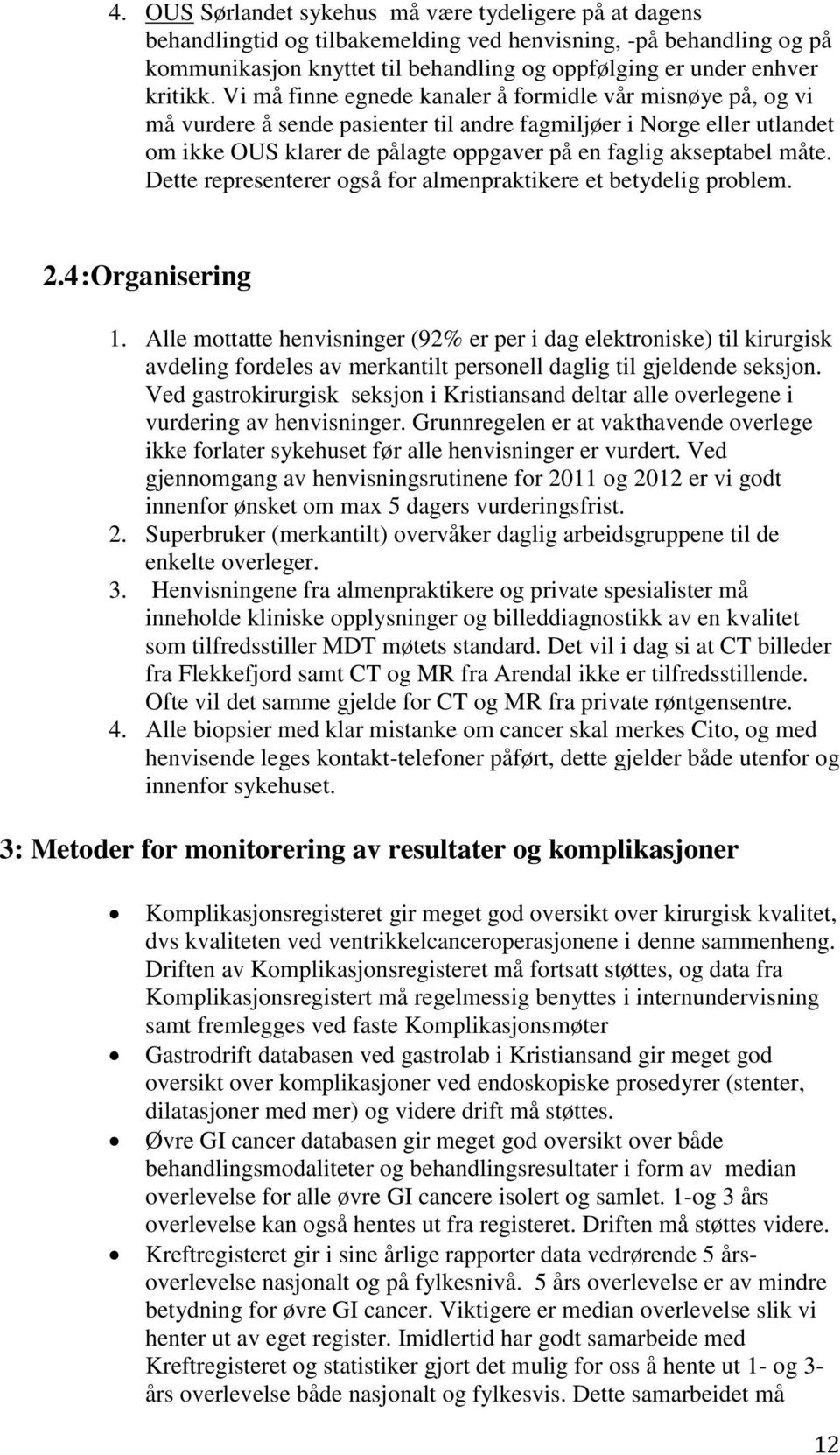 4. OUS Sørlandet sykehus  må være tydeligere på at dagens behandlingtid og tilbakemelding ved henvisning, -på behandling og på kommunikasjon knyttet til behandling og oppfølging er under enhver kritikk. Vi må finne egnede kanaler å formidle vår misnøye på, og vi må vurdere å sende pasienter til andre fagmiljøer i Norge eller utlandet om ikke OUS klarer de pålagte oppgaver på en faglig akseptabel måte. Dette representerer også for almenpraktikere et betydelig problem.

2.4:Organisering

1. Alle mottatte henvisninger (92% er per i dag elektroniske) til kirurgisk avdeling fordeles av merkantilt personell daglig til gjeldende seksjon. Ved gastrokirurgisk  seksjon i Kristiansand deltar alle overlegene i vurdering av henvisninger. Grunnregelen er at vakthavende overlege ikke forlater sykehuset før alle henvisninger er vurdert. Ved gjennomgang av henvisningsrutinene for 2011 og 2012 er vi godt innenfor ønsket om max 5 dagers vurderingsfrist.
2. Superbruker (merkantilt) overvåker daglig arbeidsgruppene til de enkelte overleger.
3. Henvisningene fra almenpraktikere og private spesialister må inneholde kliniske opplysninger og billeddiagnostikk av en kvalitet som tilfredsstiller MDT møtets standard. Det vil i dag si at CT billeder fra Flekkefjord samt CT og MR fra Arendal ikke er tilfredsstillende. Ofte vil det samme gjelde for CT og MR fra private røntgensentre.
4. Alle biopsier med klar mistanke om cancer skal merkes Cito, og med henvisende leges kontakt-telefoner påført, dette gjelder både utenfor og innenfor sykehuset.

3: Metoder for monitorering av resultater og komplikasjoner

• Komplikasjonsregisteret gir meget god oversikt over kirurgisk kvalitet, dvs kvaliteten ved ventrikkelcanceroperasjonene i denne sammenheng. Driften av Komplikasjonsregisteret må fortsatt støttes, og data fra Komplikasjonsregistert må regelmessig benyttes i internundervisning samt fremlegges ved faste Komplikasjonsmøter
• Gastrodrift databasen ved gastrolab i Kristiansand gir meget god oversikt over komplikasjoner ved endoskopiske prosedyrer (stenter, dilatasjoner med mer) og videre drift må støttes.
• Øvre GI cancer databasen gir meget god oversikt over både behandlingsmodaliteter og behandlingsresultater i form av  median overlevelse for alle øvre GI cancere isolert og samlet. 1-og 3 års overlevelse kan også hentes ut fra registeret. Driften må støttes videre.
• Kreftregisteret gir i sine årlige rapporter data vedrørende 5 års-overlevelse nasjonalt og på fylkesnivå.  5 års overlevelse er av mindre betydning for øvre GI cancer. Viktigere er median overlevelse slik vi henter ut av eget register. Imidlertid har godt samarbeide med Kreftregisteret og statistiker gjort det mulig for oss å hente ut 1- og 3-års overlevelse både nasjonalt og fylkesvis. Dette samarbeidet må

12